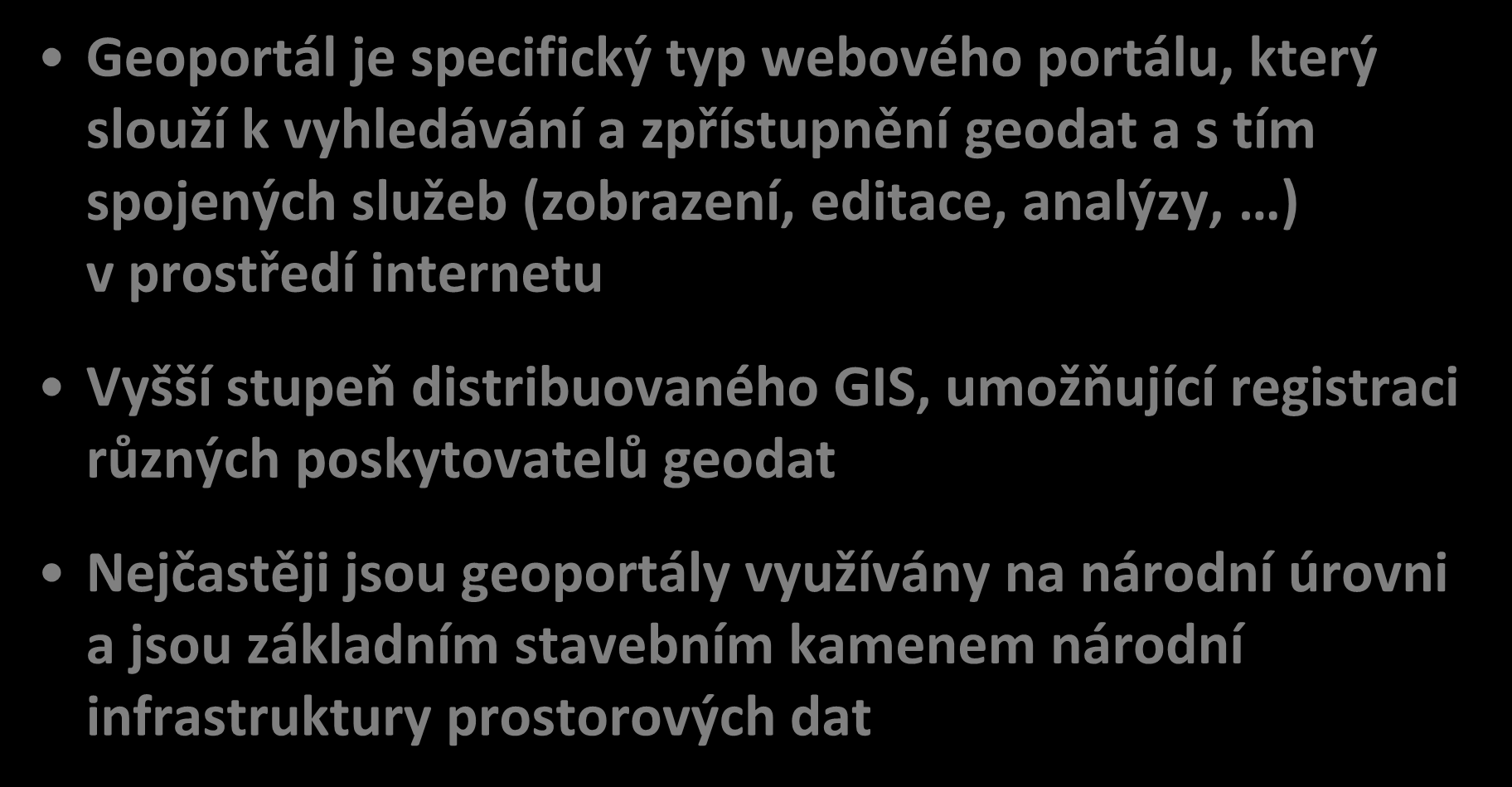 • Geoportál je specifický typ webového portálu, který slouží k vyhledávání a zpřístupnění geodat a s tím spojených služeb (zobrazení, editace, analýzy, …) v prostředí internetu

• Vyšší stupeň distribuovaného GIS, umožňující registraci různých poskytovatelů geodat

• Nejčastěji jsou geoportály využívány na národní úrovni a jsou základním stavebním kamenem národní infrastruktury prostorových dat